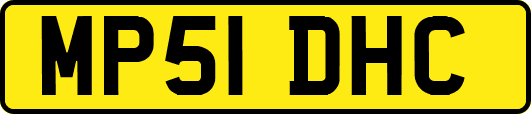 MP51 DHC